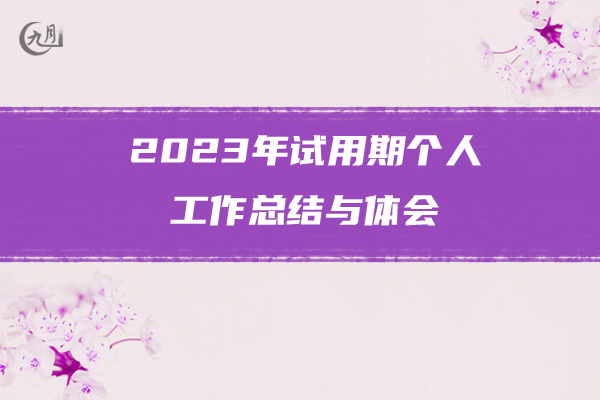 九月

2023年试用期个人工作总结与体会